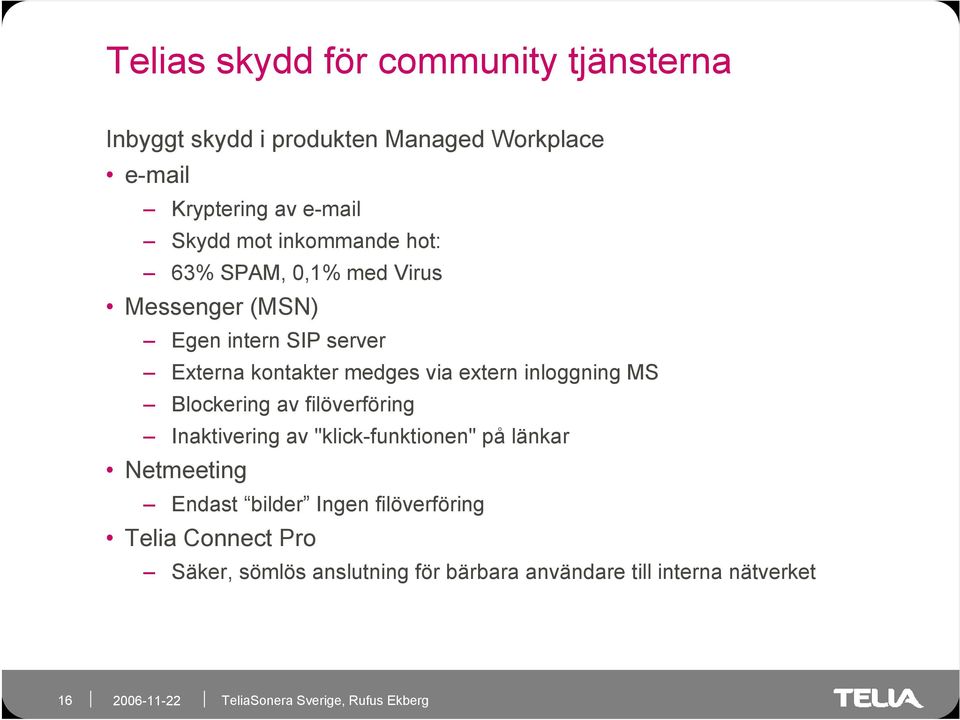 Telias skydd för community tjänsterna

Inbyggt skydd i produkten Managed Workplace

• e-mail
– Kryptering av e-mail
– Skydd mot inkommande hot:
– 63% SPAM, 0,1% med Virus
• Messenger (MSN)
– Egen intern SIP server
– Externa kontakter medges via extern inloggning MS
– Blockering av filöverföring
– Inaktivering av "klick-funktionen" på länkar
• Netmeeting
– Endast “bilder” Ingen filöverföring
• Telia Connect Pro
– Säker, sömlös anslutning för bärbara användare till interna nätverket

16 | 2006-11-22 | TeliaSonera Sverige, Rufus Ekberg

TELIA